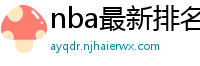 nba最新排名

ayqdr.njhaierwx.com